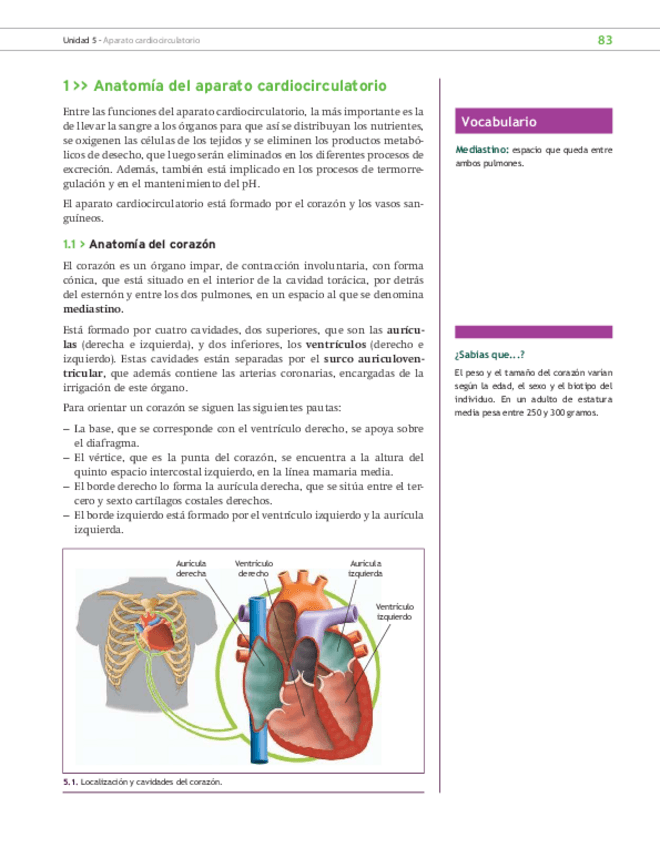 Unidad 5 - Aparato cardiocirculatorio

83

1 >> Anatomía del aparato cardiocirculatorio

Entre las funciones del aparato cardiocirculatorio, la más importante es la de llevar la sangre a los órganos para que así se distribuyan los nutrientes, se oxigenen las células de los tejidos y se eliminen los productos metabólicos de desecho, que luego serán eliminados en los diferentes procesos de excreción. Además, también está implicado en los procesos de termorregulación y en el mantenimiento del pH.

El aparato cardiocirculatorio está formado por el corazón y los vasos sanguíneos.

1.1 > Anatomía del corazón

El corazón es un órgano impar, de contracción involuntaria, con forma cónica, que está situado en el interior de la cavidad torácica, por detrás del esternón y entre los dos pulmones, en un espacio al que se denomina mediastino.

Está formado por cuatro cavidades, dos superiores, que son las aurículas (derecha e izquierda), y dos inferiores, los ventrículos (derecho e izquierdo). Estas cavidades están separadas por el surco auriculoventricular, que además contiene las arterias coronarias, encargadas de la irrigación de este órgano.

Para orientar un corazón se siguen las siguientes pautas:

– La base, que se corresponde con el ventrículo derecho, se apoya sobre el diafragma.
– El vértice, que es la punta del corazón, se encuentra a la altura del quinto espacio intercostal izquierdo, en la línea mamaria media.
– El borde derecho lo forma la aurícula derecha, que se sitúa entre el tercero y sexto cartílagos costales derechos.
– El borde izquierdo está formado por el ventrículo izquierdo y la aurícula izquierda.

Aurícula derecha

Ventrículo derecho

Aurícula izquierda

Ventrículo izquierdo

5.1. Localización y cavidades del corazón.

Vocabulario

Mediastino: espacio que queda entre ambos pulmones.

¿Sabías que…?

El peso y el tamaño del corazón varían según la edad, el sexo y el biotipo del individuo. En un adulto de estatura media pesa entre 250 y 300 gramos.